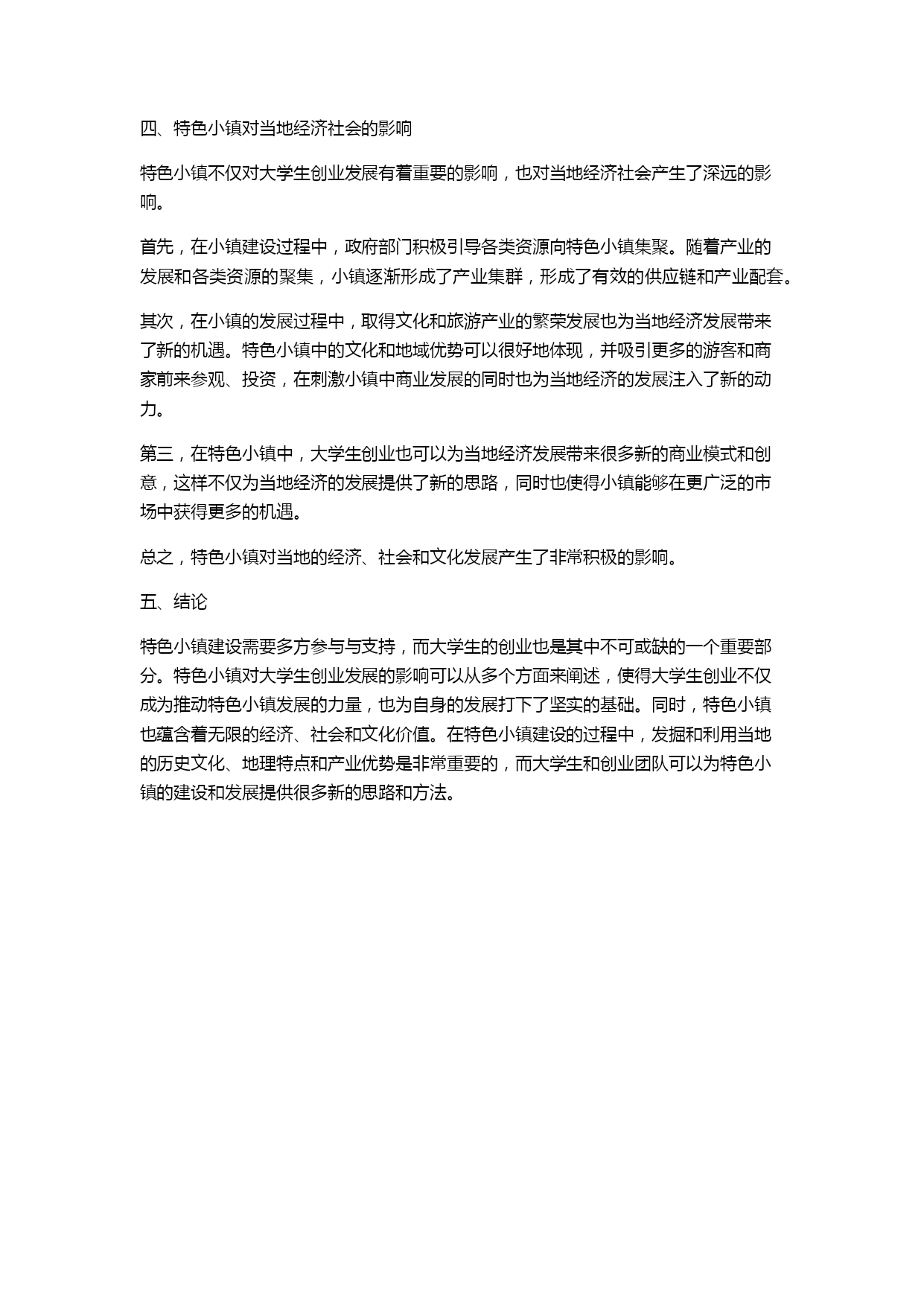 四、特色小镇对当地经济社会的影响

特色小镇不仅对大学生创业发展有着重要的影响，也对当地经济社会产生了深远的影响。

首先，在小镇建设过程中，政府部门积极引导各类资源向特色小镇集聚。随着产业的发展和各类资源的聚集，小镇逐渐形成了产业集群，形成了有效的供应链和产业配套。

其次，在小镇的发展过程中，取得文化和旅游产业的繁荣发展也为当地经济发展带来了新的机遇。特色小镇中的文化和地域优势可以很好地体现，并吸引更多的游客和商家前来参观、投资，在刺激小镇中商业发展的同时也为当地经济的发展注入了新的动力。

第三，在特色小镇中，大学生创业也可以为当地经济发展带来很多新的商业模式和创意，这样不仅为当地经济的发展提供了新的思路，同时也使得小镇能够在更广泛的市场中获得更多的机遇。

总之，特色小镇对当地的经济、社会和文化发展产生了非常积极的影响。

五、结论

特色小镇建设需要多方参与与支持，而大学生的创业也是其中不可或缺的一个重要部分。特色小镇对大学生创业发展的影响可以从多个方面来阐述，使得大学生创业不仅成为推动特色小镇发展的力量，也为自身的发展打下了坚实的基础。同时，特色小镇也蕴含着无限的经济、社会和文化价值。在特色小镇建设的过程中，发掘和利用当地的历史文化、地理特点和产业优势是非常重要的，而大学生和创业团队可以为特色小镇的建设和发展提供很多新的思路和方法。